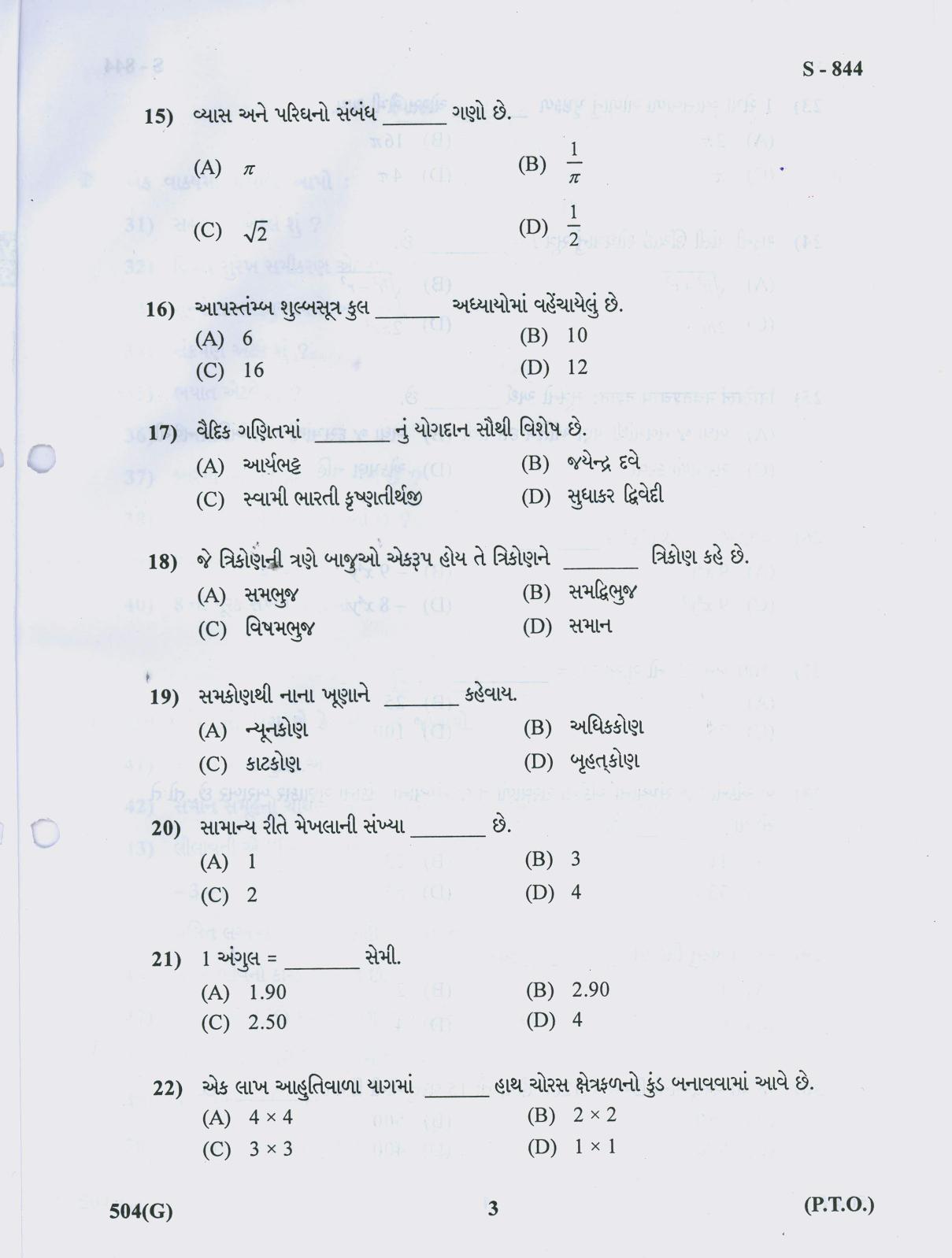 S - 844

15) વ્યાસ અને પરિઘનો સંબંધ ______ ગણો છે.
(A) $\pi$
(B) $\frac{1}{\pi}$
(C) $\sqrt{2}$
(D) $\frac{1}{2}$

16) આપસ્તંમ્બ શુલ્બસૂત્ર કુલ ______ અધ્યાયોમાં વહેંચાયેલું છે.
(A) 6
(B) 10
(C) 16
(D) 12

17) વૈદિક ગણિતમાં ______ નું યોગદાન સૌથી વિશેષ છે.
(A) આર્યભટ્ટ
(B) જયેન્દ્ર દવે
(C) સ્વામી ભારતી કૃષ્ણતીર્થજી
(D) સુધાકર દ્વિવેદી

18) જે ત્રિકોણની ત્રણે બાજુઓ એકરૂપ હોય તે ત્રિકોણને ______ ત્રિકોણ કહે છે.
(A) સમભુજ
(B) સમદ્વિભુજ
(C) વિષમભુજ
(D) સમાન

19) સમકોણથી નાના ખૂણાને ______ કહેવાય.
(A) ન્યૂનકોણ
(B) અધિકકોણ
(C) કાટકોણ
(D) બૃહત્કોણ

20) સામાન્ય રીતે મેખલાની સંખ્યા ______ છે.
(A) 1
(B) 3
(C) 2
(D) 4

21) 1 અંગુલ = ______ સેમી.
(A) 1.90
(B) 2.90
(C) 2.50
(D) 4

22) એક લાખ આહુતિવાળા યાગમાં ______ હાથ ચોરસ ક્ષેત્રફળનો કુંડ બનાવવામાં આવે છે.
(A) $4 \times 4$
(B) $2 \times 2$
(C) $3 \times 3$
(D) $1 \times 1$

504(G) 3 (P.T.O.)